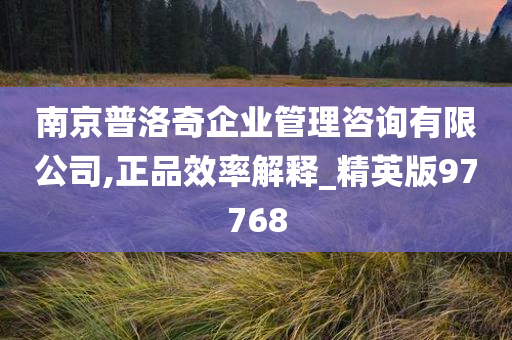 南京普洛奇企业管理咨询有限公司,正品效率解释_精英版97768